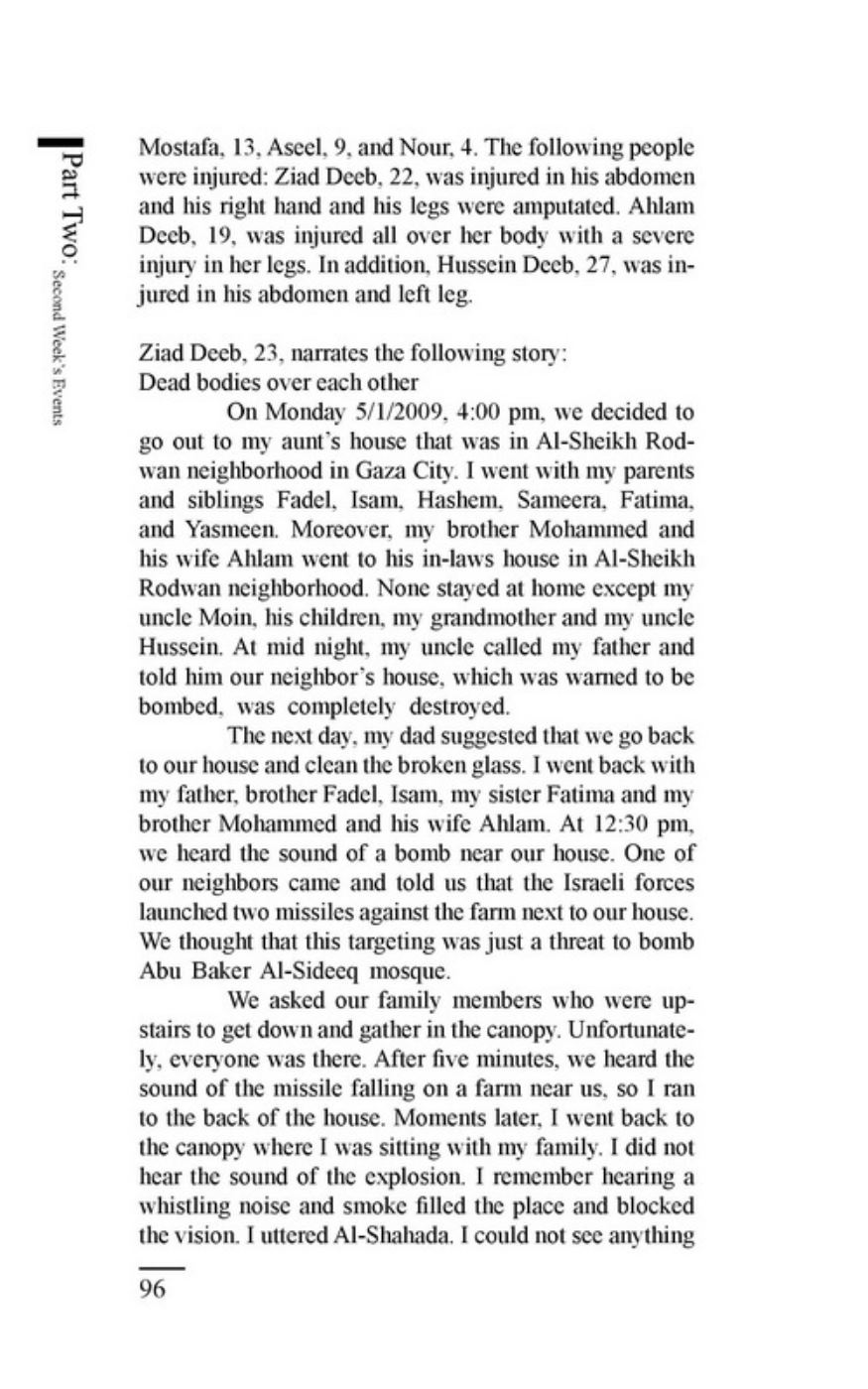 Part Two: Second Week's Events

Mostafa, 13, Aseel, 9, and Nour, 4. The following people were injured: Ziad Deeb, 22, was injured in his abdomen and his right hand and his legs were amputated. Ahlam Deeb, 19, was injured all over her body with a severe injury in her legs. In addition, Hussein Deeb, 27, was injured in his abdomen and left leg.

Ziad Deeb, 23, narrates the following story:
Dead bodies over each other

On Monday 5/1/2009, 4:00 pm, we decided to go out to my aunt's house that was in Al-Sheikh Rodwan neighborhood in Gaza City. I went with my parents and siblings Fadel, Isam, Hashem, Sameera, Fatima, and Yasmeen. Moreover, my brother Mohammed and his wife Ahlam went to his in-laws house in Al-Sheikh Rodwan neighborhood. None stayed at home except my uncle Moin, his children, my grandmother and my uncle Hussein. At mid night, my uncle called my father and told him our neighbor's house, which was warned to be bombed, was completely destroyed.

The next day, my dad suggested that we go back to our house and clean the broken glass. I went back with my father, brother Fadel, Isam, my sister Fatima and my brother Mohammed and his wife Ahlam. At 12:30 pm, we heard the sound of a bomb near our house. One of our neighbors came and told us that the Israeli forces launched two missiles against the farm next to our house. We thought that this targeting was just a threat to bomb Abu Baker Al-Sideeq mosque.

We asked our family members who were upstairs to get down and gather in the canopy. Unfortunately, everyone was there. After five minutes, we heard the sound of the missile falling on a farm near us, so I ran to the back of the house. Moments later, I went back to the canopy where I was sitting with my family. I did not hear the sound of the explosion. I remember hearing a whistling noise and smoke filled the place and blocked the vision. I uttered Al-Shahada. I could not see anything

96